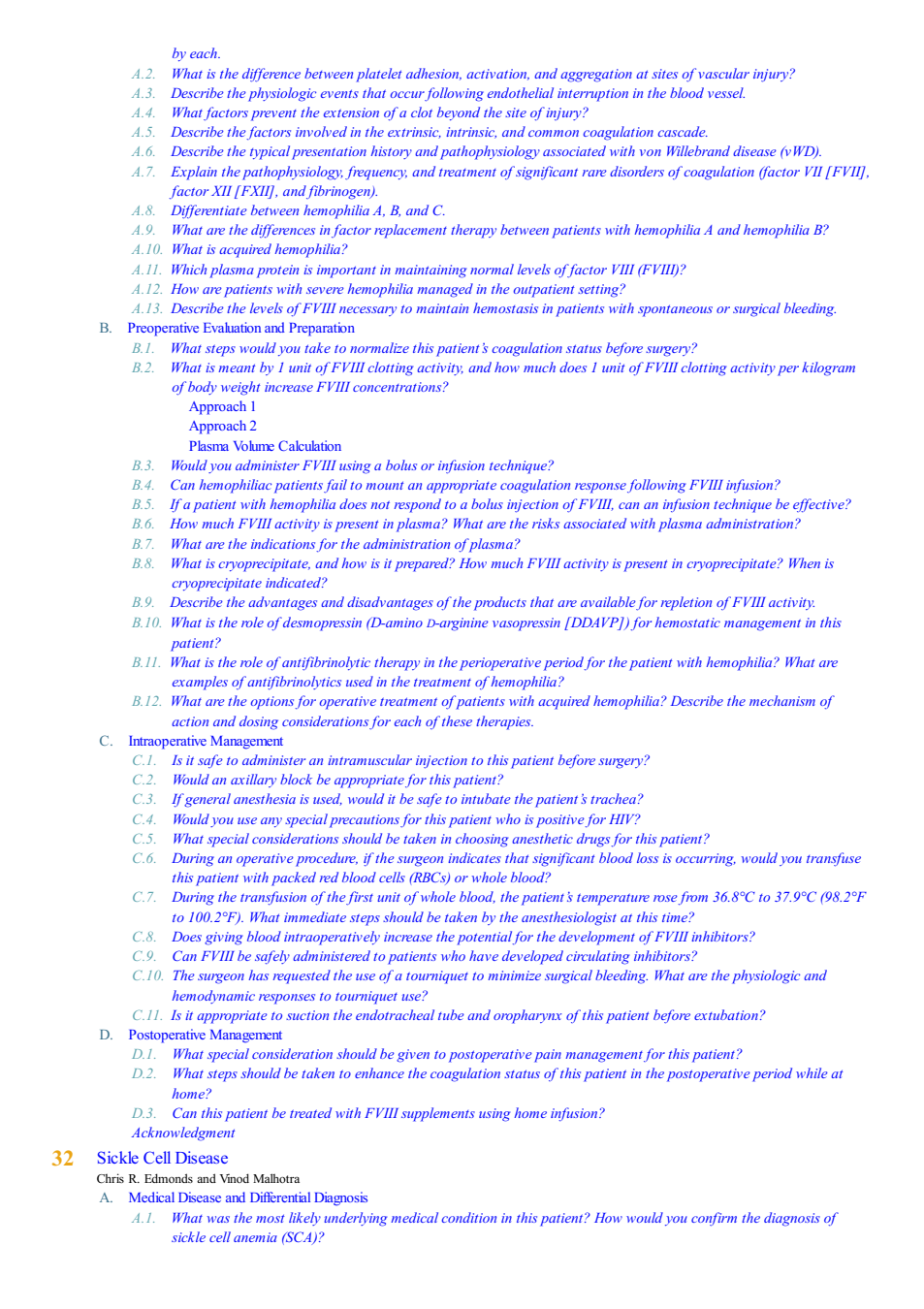 by each.
A.2. What is the difference between platelet adhesion, activation, and aggregation at sites of vascular injury?
A.3. Describe the physiologic events that occur following endothelial interruption in the blood vessel.
A.4. What factors prevent the extension of a clot beyond the site of injury?
A.5. Describe the factors involved in the extrinsic, intrinsic, and common coagulation cascade.
A.6. Describe the typical presentation history and pathophysiology associated with von Willebrand disease (vWD).
A.7. Explain the pathophysiology, frequency, and treatment of significant rare disorders of coagulation (factor VII [FVII], factor XII [FXII], and fibrinogen).
A.8. Differentiate between hemophilia A, B, and C.
A.9. What are the differences in factor replacement therapy between patients with hemophilia A and hemophilia B?
A.10. What is acquired hemophilia?
A.11. Which plasma protein is important in maintaining normal levels of factor VIII (FVIII)?
A.12. How are patients with severe hemophilia managed in the outpatient setting?
A.13. Describe the levels of FVIII necessary to maintain hemostasis in patients with spontaneous or surgical bleeding.
B. Preoperative Evaluation and Preparation
B.1. What steps would you take to normalize this patient's coagulation status before surgery?
B.2. What is meant by 1 unit of FVIII clotting activity, and how much does 1 unit of FVIII clotting activity per kilogram of body weight increase FVIII concentrations?
Approach 1
Approach 2
Plasma Volume Calculation
B.3. Would you administer FVIII using a bolus or infusion technique?
B.4. Can hemophiliac patients fail to mount an appropriate coagulation response following FVIII infusion?
B.5. If a patient with hemophilia does not respond to a bolus injection of FVIII, can an infusion technique be effective?
B.6. How much FVIII activity is present in plasma? What are the risks associated with plasma administration?
B.7. What are the indications for the administration of plasma?
B.8. What is cryoprecipitate, and how is it prepared? How much FVIII activity is present in cryoprecipitate? When is cryoprecipitate indicated?
B.9. Describe the advantages and disadvantages of the products that are available for repletion of FVIII activity.
B.10. What is the role of desmopressin (D-amino D-arginine vasopressin [DDAVP]) for hemostatic management in this patient?
B.11. What is the role of antifibrinolytic therapy in the perioperative period for the patient with hemophilia? What are examples of antifibrinolytics used in the treatment of hemophilia?
B.12. What are the options for operative treatment of patients with acquired hemophilia? Describe the mechanism of action and dosing considerations for each of these therapies.
C. Intraoperative Management
C.1. Is it safe to administer an intramuscular injection to this patient before surgery?
C.2. Would an axillary block be appropriate for this patient?
C.3. If general anesthesia is used, would it be safe to intubate the patient's trachea?
C.4. Would you use any special precautions for this patient who is positive for HIV?
C.5. What special considerations should be taken in choosing anesthetic drugs for this patient?
C.6. During an operative procedure, if the surgeon indicates that significant blood loss is occurring, would you transfuse this patient with packed red blood cells (RBCs) or whole blood?
C.7. During the transfusion of the first unit of whole blood, the patient's temperature rose from 36.8°C to 37.9°C (98.2°F to 100.2°F). What immediate steps should be taken by the anesthesiologist at this time?
C.8. Does giving blood intraoperatively increase the potential for the development of FVIII inhibitors?
C.9. Can FVIII be safely administered to patients who have developed circulating inhibitors?
C.10. The surgeon has requested the use of a tourniquet to minimize surgical bleeding. What are the physiologic and hemodynamic responses to tourniquet use?
C.11. Is it appropriate to suction the endotracheal tube and oropharynx of this patient before extubation?
D. Postoperative Management
D.1. What special consideration should be given to postoperative pain management for this patient?
D.2. What steps should be taken to enhance the coagulation status of this patient in the postoperative period while at home?
D.3. Can this patient be treated with FVIII supplements using home infusion?
Acknowledgment
32 Sickle Cell Disease
Chris R. Edmonds and Vinod Malhotra
A. Medical Disease and Differential Diagnosis
A.1. What was the most likely underlying medical condition in this patient? How would you confirm the diagnosis of sickle cell anemia (SCA)?